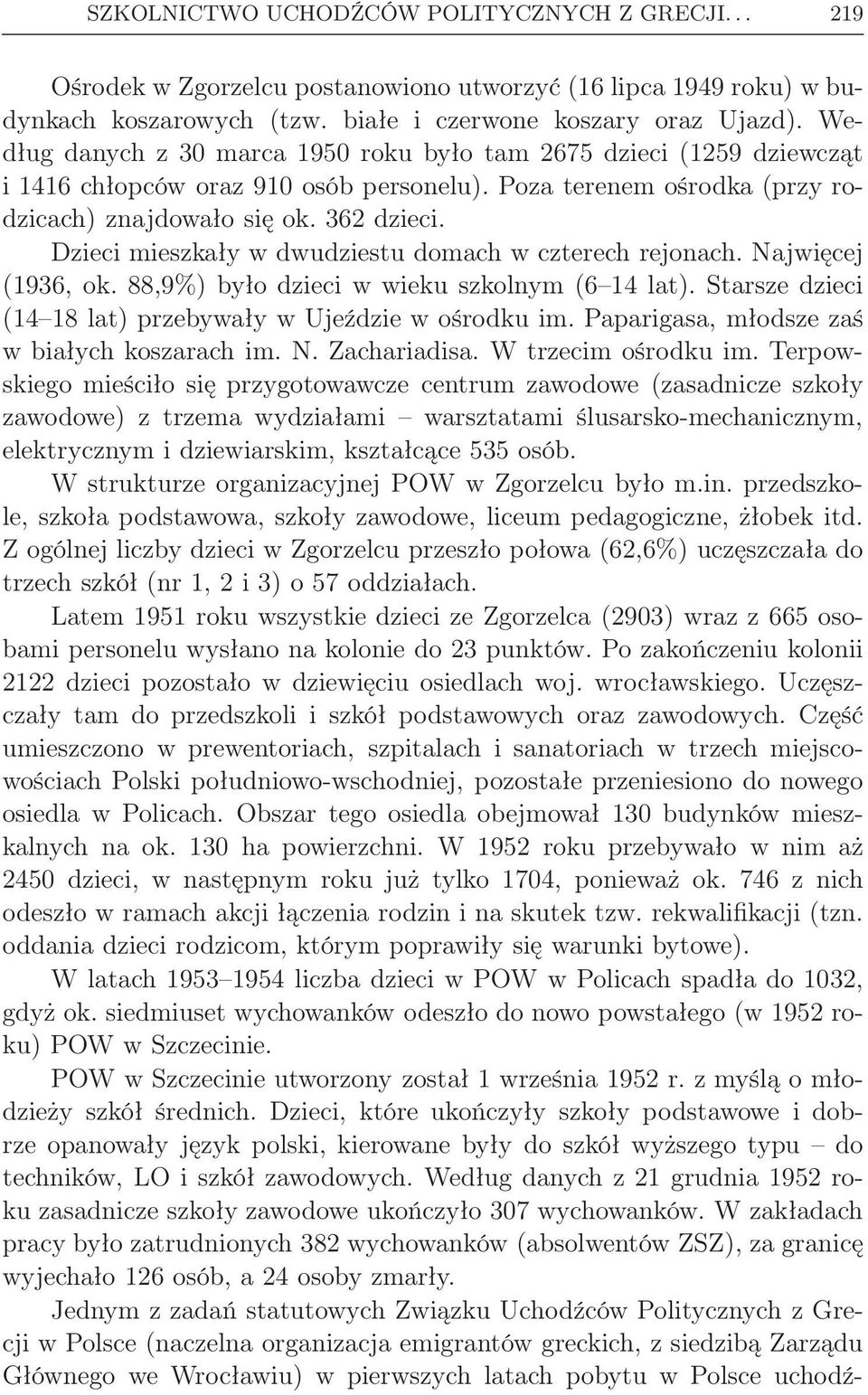 SZKOLNICTWO UCHODŹCÓW POLITYCZNYCH Z GRECJI. . . 219

Ośrodek w Zgorzelcu postanowiono utworzyć (16 lipca 1949 roku) w budynkach koszarowych (tzw. białe i czerwone koszary oraz Ujazd). Według danych z 30 marca 1950 roku było tam 2675 dzieci (1259 dziewcząt i 1416 chłopców oraz 910 osób personelu). Poza terenem ośrodka (przy rodzicach) znajdowało się ok. 362 dzieci.

Dzieci mieszkały w dwudziestu domach w czterech rejonach. Najwięcej (1936, ok. 88,9%) było dzieci w wieku szkolnym (6–14 lat). Starsze dzieci (14–18 lat) przebywały w Ujeździe w ośrodku im. Paparigasa, młodsze zaś w białych koszarach im. N. Zachariadisa. W trzecim ośrodku im. Terpowskiego mieściło się przygotowawcze centrum zawodowe (zasadnicze szkoły zawodowe) z trzema wydziałami – warsztatami ślusarsko-mechanicznym, elektrycznym i dziewiarskim, kształcące 535 osób.

W strukturze organizacyjnej POW w Zgorzelcu było m.in. przedszkole, szkoła podstawowa, szkoły zawodowe, liceum pedagogiczne, żłobek itd. Z ogólnej liczby dzieci w Zgorzelcu przeszło połowa (62,6%) uczęszczała do trzech szkół (nr 1, 2 i 3) o 57 oddziałach.

Latem 1951 roku wszystkie dzieci ze Zgorzelca (2903) wraz z 665 osobami personelu wysłano na kolonie do 23 punktów. Po zakończeniu kolonii 2122 dzieci pozostało w dziewięciu osiedlach woj. wrocławskiego. Uczęszczały tam do przedszkoli i szkół podstawowych oraz zawodowych. Część umieszczono w prewentoriach, szpitalach i sanatoriach w trzech miejscowościach Polski południowo-wschodniej, pozostałe przeniesiono do nowego osiedla w Policach. Obszar tego osiedla obejmował 130 budynków mieszkalnych na ok. 130 ha powierzchni. W 1952 roku przebywało w nim aż 2450 dzieci, w następnym roku już tylko 1704, ponieważ ok. 746 z nich odeszło w ramach akcji łączenia rodzin i na skutek tzw. rekwalifikacji (tzn. oddania dzieci rodzicom, którym poprawiły się warunki bytowe).

W latach 1953–1954 liczba dzieci w POW w Policach spadła do 1032, gdyż ok. siedmiuset wychowanków odeszło do nowo powstałego (w 1952 roku) POW w Szczecinie.

POW w Szczecinie utworzony został 1 września 1952 r. z myślą o młodzieży szkół średnich. Dzieci, które ukończyły szkoły podstawowe i dobrze opanowały język polski, kierowane były do szkół wyższego typu – do techników, LO i szkół zawodowych. Według danych z 21 grudnia 1952 roku zasadnicze szkoły zawodowe ukończyło 307 wychowanków. W zakładach pracy było zatrudnionych 382 wychowanków (absolwentów ZSZ), za granicę wyjechało 126 osób, a 24 osoby zmarły.

Jednym z zadań statutowych Związku Uchodźców Politycznych z Grecji w Polsce (naczelna organizacja emigrantów greckich, z siedzibą Zarządu Głównego we Wrocławiu) w pierwszych latach pobytu w Polsce uchodź-